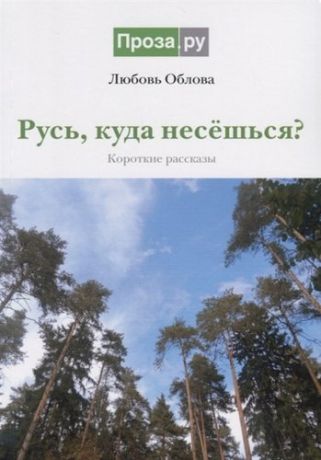 Проза.ру

Любовь Облова

Русь, куда несёшься?

Короткие рассказы